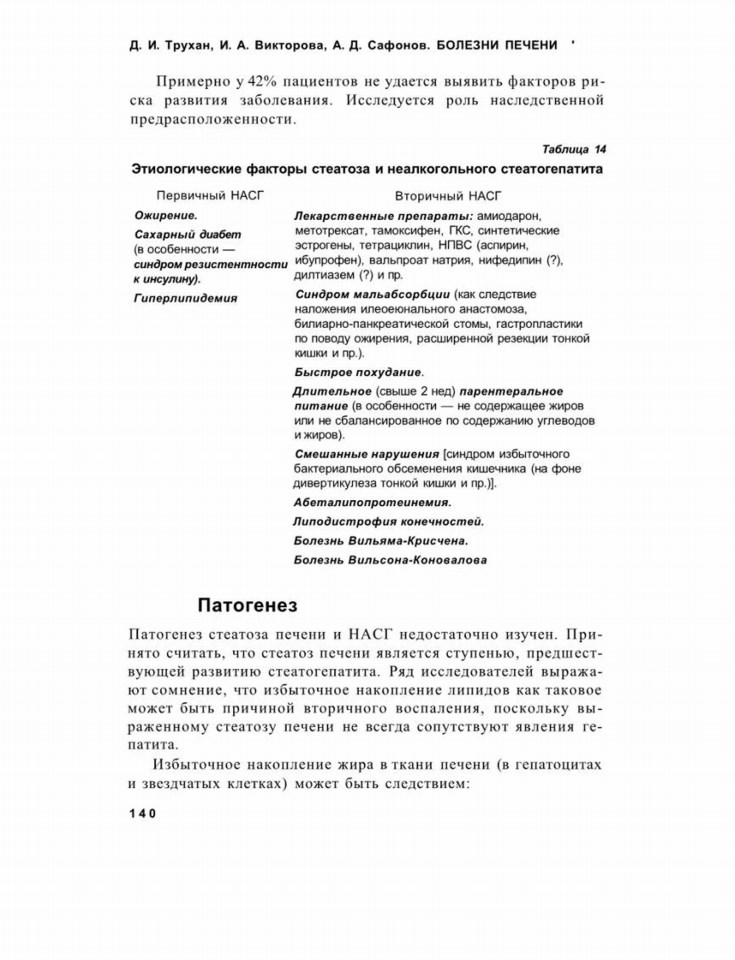 Д. И. Трухан, И. А. Викторова, А. Д. Сафонов. БОЛЕЗНИ ПЕЧЕНИ '

Примерно у 42% пациентов не удается выявить факторов риска развития заболевания. Исследуется роль наследственной предрасположенности.

Таблица 14

Этиологические факторы стеатоза и неалкогольного стеатогепатита

| Первичный НАСГ | Вторичный НАСГ |
|---|---|
| Ожирение. | Лекарственные препараты: амиодарон, метотрексат, тамоксифен, ГКС, синтетические эстрогены, тетрациклин, НПВС (аспирин, ибупрофен), вальпроат натрия, нифедипин (?), дилтиазем (?) и пр. |
| Сахарный диабет (в особенности — синдром резистентности к инсулину). | Синдром мальабсорбции (как следствие наложения илеоеюнального анастомоза, билиарно-панкреатической стомы, гастропластики по поводу ожирения, расширенной резекции тонкой кишки и пр.). |
| Гиперлипидемия | Быстрое похудание. |
| | Длительное (свыше 2 нед) парентеральное питание (в особенности — не содержащее жиров или не сбалансированное по содержанию углеводов и жиров). |
| | Смешанные нарушения [синдром избыточного бактериального обсеменения кишечника (на фоне дивертикулеза тонкой кишки и пр.)]. |
| | Абеталипопротеинемия. |
| | Липодистрофия конечностей. |
| | Болезнь Вильяма-Крисчена. |
| | Болезнь Вильсона-Коновалова |

Патогенез

Патогенез стеатоза печени и НАСГ недостаточно изучен. Принято считать, что стеатоз печени является ступенью, предшествующей развитию стеатогепатита. Ряд исследователей выражают сомнение, что избыточное накопление липидов как таковое может быть причиной вторичного воспаления, поскольку выраженному стеатозу печени не всегда сопутствуют явления гепатита.

Избыточное накопление жира в ткани печени (в гепатоцитах и звездчатых клетках) может быть следствием:

140